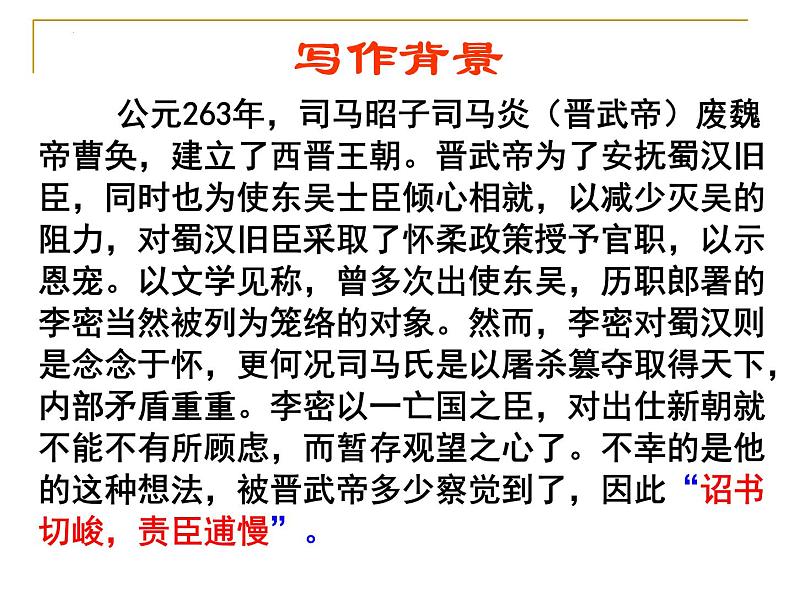 写作背景

公元263年，司马昭子司马炎（晋武帝）废魏帝曹奂，建立了西晋王朝。晋武帝为了安抚蜀汉旧臣，同时也为使东吴士臣倾心相就，以减少灭吴的阻力，对蜀汉旧臣采取了怀柔政策授予官职，以示恩宠。以文学见称，曾多次出使东吴，历职郎署的李密当然被列为笼络的对象。然而，李密对蜀汉则是念念于怀，更何况司马氏是以屠杀篡夺取得天下，内部矛盾重重。李密以一亡国之臣，对出仕新朝就不能不有所顾虑，而暂存观望之心了。不幸的是他的这种想法，被晋武帝多少察觉到了，因此“诏书切峻，责臣逋慢”。